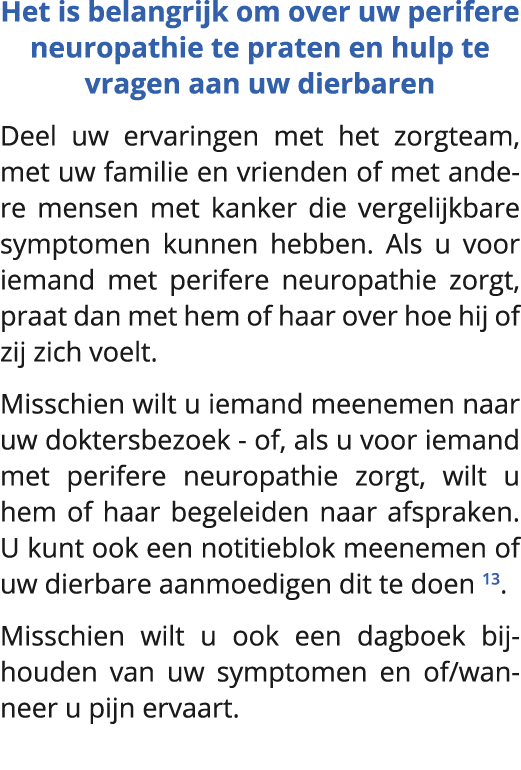 Het is belangrijk om over uw perifere neuropathie te praten en hulp te vragen aan uw dierbaren

Deel uw ervaringen met het zorgteam, met uw familie en vrienden of met andere mensen met kanker die vergelijkbare symptomen kunnen hebben. Als u voor iemand met perifere neuropathie zorgt, praat dan met hem of haar over hoe hij of zij zich voelt.

Misschien wilt u iemand meenemen naar uw doktersbezoek - of, als u voor iemand met perifere neuropathie zorgt, wilt u hem of haar begeleiden naar afspraken. U kunt ook een notitieblok meenemen of uw dierbare aanmoedigen dit te doen $^{13}$.

Misschien wilt u ook een dagboek bijhouden van uw symptomen en of/wanneer u pijn ervaart.